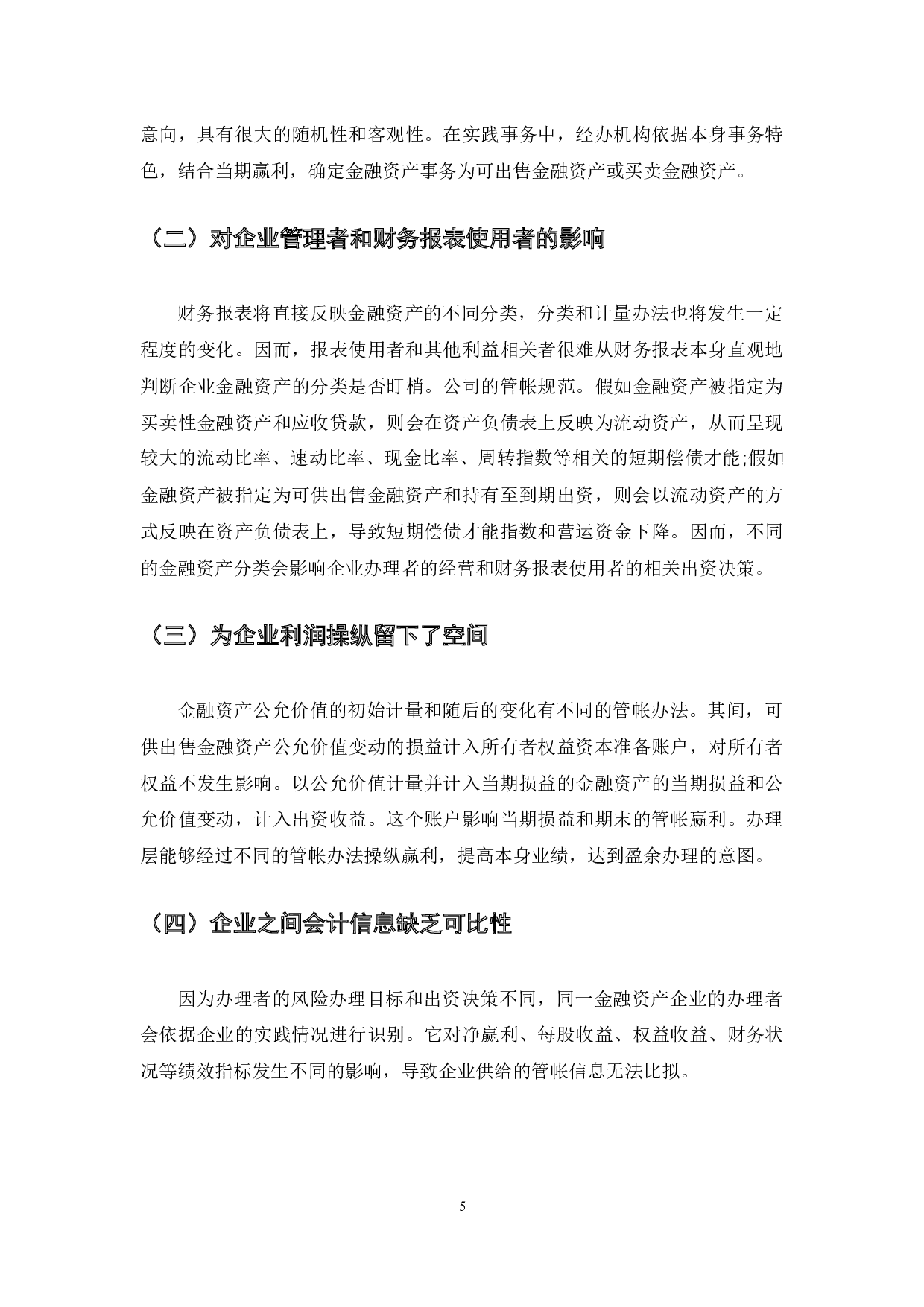 意向，具有很大的随机性和客观性。在实践事务中，经办机构依据本身事务特色，结合当期赢利，确定金融资产事务为可出售金融资产或买卖金融资产。

（二）对企业管理者和财务报表使用者的影响

财务报表将直接反映金融资产的不同分类，分类和计量办法也将发生一定程度的变化。因而，报表使用者和其他利益相关者很难从财务报表本身直观地判断企业金融资产的分类是否盯梢。公司的管帐规范。假如金融资产被指定为买卖性金融资产和应收贷款，则会在资产负债表上反映为流动资产，从而呈现较大的流动比率、速动比率、现金比率、周转指数等相关的短期偿债才能;假如金融资产被指定为可供出售金融资产和持有至到期出资，则会以流动资产的方式反映在资产负债表上，导致短期偿债才能指数和营运资金下降。因而，不同的金融资产分类会影响企业办理者的经营和财务报表使用者的相关出资决策。

（三）为企业利润操纵留下了空间

金融资产公允价值的初始计量和随后的变化有不同的管帐办法。其间，可供出售金融资产公允价值变动的损益计入所有者权益资本准备账户，对所有者权益不发生影响。以公允价值计量并计入当期损益的金融资产的当期损益和公允价值变动，计入出资收益。这个账户影响当期损益和期末的管帐赢利。办理层能够经过不同的管帐办法操纵赢利，提高本身业绩，达到盈余办理的意图。

（四）企业之间会计信息缺乏可比性

因为办理者的风险办理目标和出资决策不同，同一金融资产企业的办理者会依据企业的实践情况进行识别。它对净赢利、每股收益、权益收益、财务状况等绩效指标发生不同的影响，导致企业供给的管帐信息无法比拟。

5